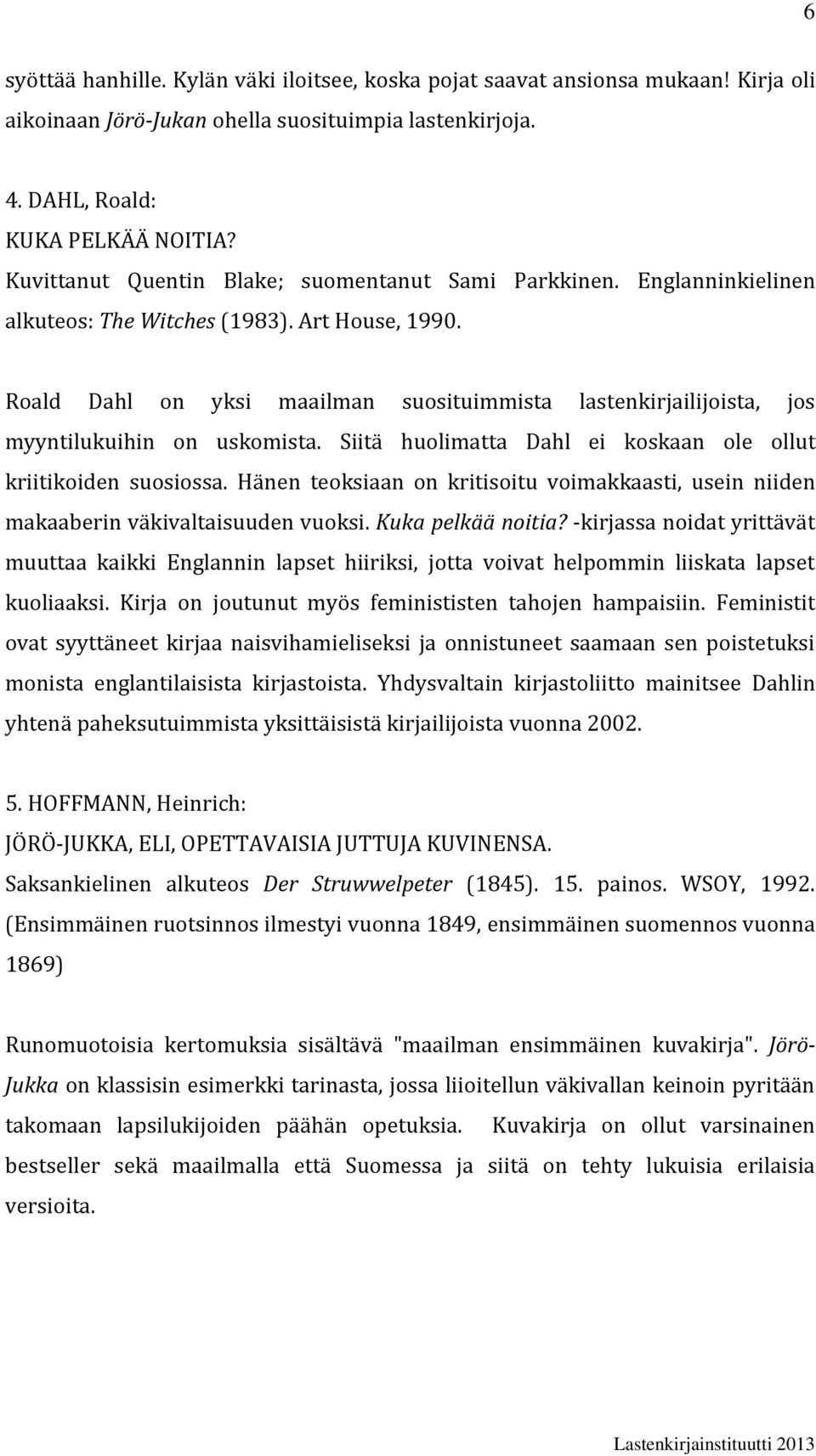 6

syöttää hanhille. Kylän väki iloitsee, koska pojat saavat ansionsa mukaan! Kirja oli aikoinaan Jörö-Jukan ohella suosituimpia lastenkirjoja.

4. DAHL, Roald:
KUKA PELKÄÄ NOITIA?
Kuvittanut Quentin Blake; suomentanut Sami Parkkinen. Englanninkielinen alkuteos: The Witches (1983). Art House, 1990.

Roald Dahl on yksi maailman suosituimmista lastenkirjailijoista, jos myyntilukuihin on uskomista. Siitä huolimatta Dahl ei koskaan ole ollut kriitikoiden suosiossa. Hänen teoksiaan on kritisoitu voimakkaasti, usein niiden makaaberin väkivaltaisuuden vuoksi. Kuka pelkää noitia? -kirjassa noidat yrittävät muuttaa kaikki Englannin lapset hiiriksi, jotta voivat helpommin liiskata lapset kuoliaaksi. Kirja on joutunut myös feminististen tahojen hampaisiin. Feministit ovat syyttäneet kirjaa naisvihamieliseksi ja onnistuneet saamaan sen poistetuksi monista englantilaisista kirjastoista. Yhdysvaltain kirjastoliitto mainitsee Dahlin yhtenä paheksutuimmista yksittäisistä kirjailijoista vuonna 2002.

5. HOFFMANN, Heinrich:
JÖRÖ-JUKKA, ELI, OPETTAVAISIA JUTTUJA KUVINENSA.
Saksankielinen alkuteos Der Struwwelpeter (1845). 15. painos. WSOY, 1992. (Ensimmäinen ruotsinnos ilmestyi vuonna 1849, ensimmäinen suomennos vuonna 1869)

Runomuotoisia kertomuksia sisältävä "maailman ensimmäinen kuvakirja". Jörö-Jukka on klassisin esimerkki tarinasta, jossa liioitellun väkivallan keinoin pyritään takomaan lapsilukijoiden päähän opetuksia. Kuvakirja on ollut varsinainen bestseller sekä maailmalla että Suomessa ja siitä on tehty lukuisia erilaisia versioita.

Lastenkirjainstituutti 2013